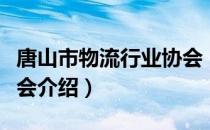 唐山市物流行业协会
会介绍）